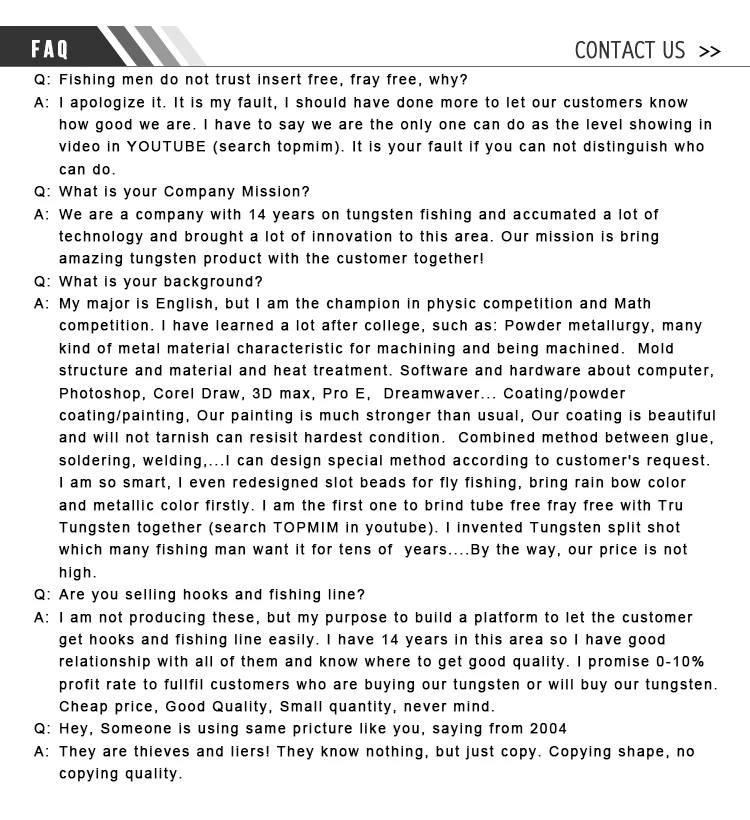 FAQ

CONTACT US >>

Q: Fishing men do not trust insert free, fray free, why?

A: I apologize it. It is my fault, I should have done more to let our customers know how good we are. I have to say we are the only one can do as the level showing in video in YOUTUBE (search topmim). It is your fault if you can not distinguish who can do.

Q: What is your Company Mission?

A: We are a company with 14 years on tungsten fishing and accumated a lot of technology and brought a lot of innovation to this area. Our mission is bring amazing tungsten product with the customer together!

Q: What is your background?

A: My major is English, but I am the champion in physic competition and Math competition. I have learned a lot after college, such as: Powder metallurgy, many kind of metal material characteristic for machining and being machined. Mold structure and material and heat treatment. Software and hardware about computer, Photoshop, Corel Draw, 3D max, Pro E, Dreamwaver... Coating/powder coating/painting, Our painting is much stronger than usual, Our coating is beautiful and will not tarnish can resisit hardest condition. Combined method between glue, soldering, welding,...I can design special method according to customer's request. I am so smart, I even redesigned slot beads for fly fishing, bring rain bow color and metallic color firstly. I am the first one to brind tube free fray free with Tru Tungsten together (search TOPMIM in youtube). I invented Tungsten split shot which many fishing man want it for tens of years....By the way, our price is not high.

Q: Are you selling hooks and fishing line?

A: I am not producing these, but my purpose to build a platform to let the customer get hooks and fishing line easily. I have 14 years in this area so I have good relationship with all of them and know where to get good quality. I promise 0-10% profit rate to fullfil customers who are buying our tungsten or will buy our tungsten. Cheap price, Good Quality, Small quantity, never mind.

Q: Hey, Someone is using same pricture like you, saying from 2004

A: They are thieves and liers! They know nothing, but just copy. Copying shape, no copying quality.